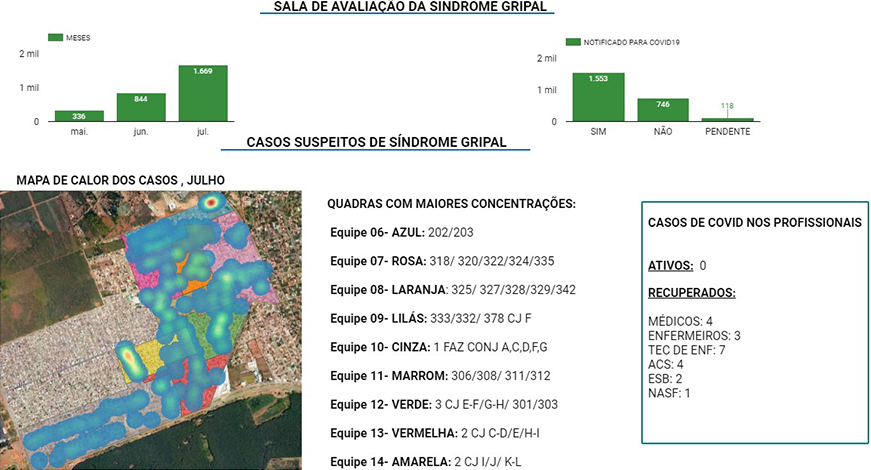 SALA DE AVALIAÇÃO DA SÍNDROME GRIPAL

MESES

2 mil
1 mil
0

336
844
1.669

mai.
jun.
jul.

NOTIFICADO PARA COVID19

2 mil
1 mil
0

1.553
746
118

SIM
NÃO
PENDENTE

CASOS SUSPEITOS DE SÍNDROME GRIPAL

MAPA DE CALOR DOS CASOS , JULHO

QUADRAS COM MAIORES CONCENTRAÇÕES:

Equipe 06- AZUL: 202/203

Equipe 07- ROSA: 318/ 320/322/324/335

Equipe 08- LARANJA: 325/ 327/328/329/342

Equipe 09- LILÁS: 333/332/ 378 CJ F

Equipe 10- CINZA: 1 FAZ CONJ A,C,D,F,G

Equipe 11- MARROM: 306/308/ 311/312

Equipe 12- VERDE: 3 CJ E-F/G-H/ 301/303

Equipe 13- VERMELHA: 2 CJ C-D/E/H-I

Equipe 14- AMARELA: 2 CJ I/J/ K-L

CASOS DE COVID NOS PROFISSIONAIS

ATIVOS: 0

RECUPERADOS:

MÉDICOS: 4
ENFERMEIROS: 3
TEC DE ENF: 7
ACS: 4
ESB: 2
NASF: 1